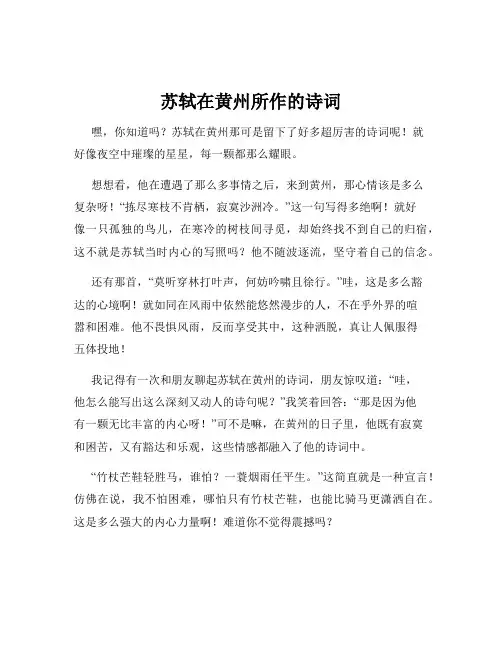 苏轼在黄州所作的诗词

嘿，你知道吗？苏轼在黄州那可是留下了好多超厉害的诗词呢！就好像夜空中璀璨的星星，每一颗都那么耀眼。

想想看，他在遭遇了那么多事情之后，来到黄州，那心情该是多么复杂呀！“拣尽寒枝不肯栖，寂寞沙洲冷。”这一句写得多绝啊！就好像一只孤独的鸟儿，在寒冷的树枝间寻觅，却始终找不到自己的归宿，这不就是苏轼当时内心的写照吗？他不随波逐流，坚守着自己的信念。

还有那首，“莫听穿林打叶声，何妨吟啸且徐行。”哇，这是多么豁达的心境啊！就如同在风雨中依然能悠然漫步的人，不在乎外界的喧嚣和困难。他不畏惧风雨，反而享受其中，这种洒脱，真让人佩服得五体投地！

我记得有一次和朋友聊起苏轼在黄州的诗词，朋友惊叹道：“哇，他怎么能写出这么深刻又动人的诗句呢？”我笑着回答：“那是因为他有一颗无比丰富的内心呀！”可不是嘛，在黄州的日子里，他既有寂寞和困苦，又有豁达和乐观，这些情感都融入了他的诗词中。

“竹杖芒鞋轻胜马，谁怕？一蓑烟雨任平生。”这简直就是一种宣言！仿佛在说，我不怕困难，哪怕只有竹杖芒鞋，也能比骑马更潇洒自在。这是多么强大的内心力量啊！难道你不觉得震撼吗？